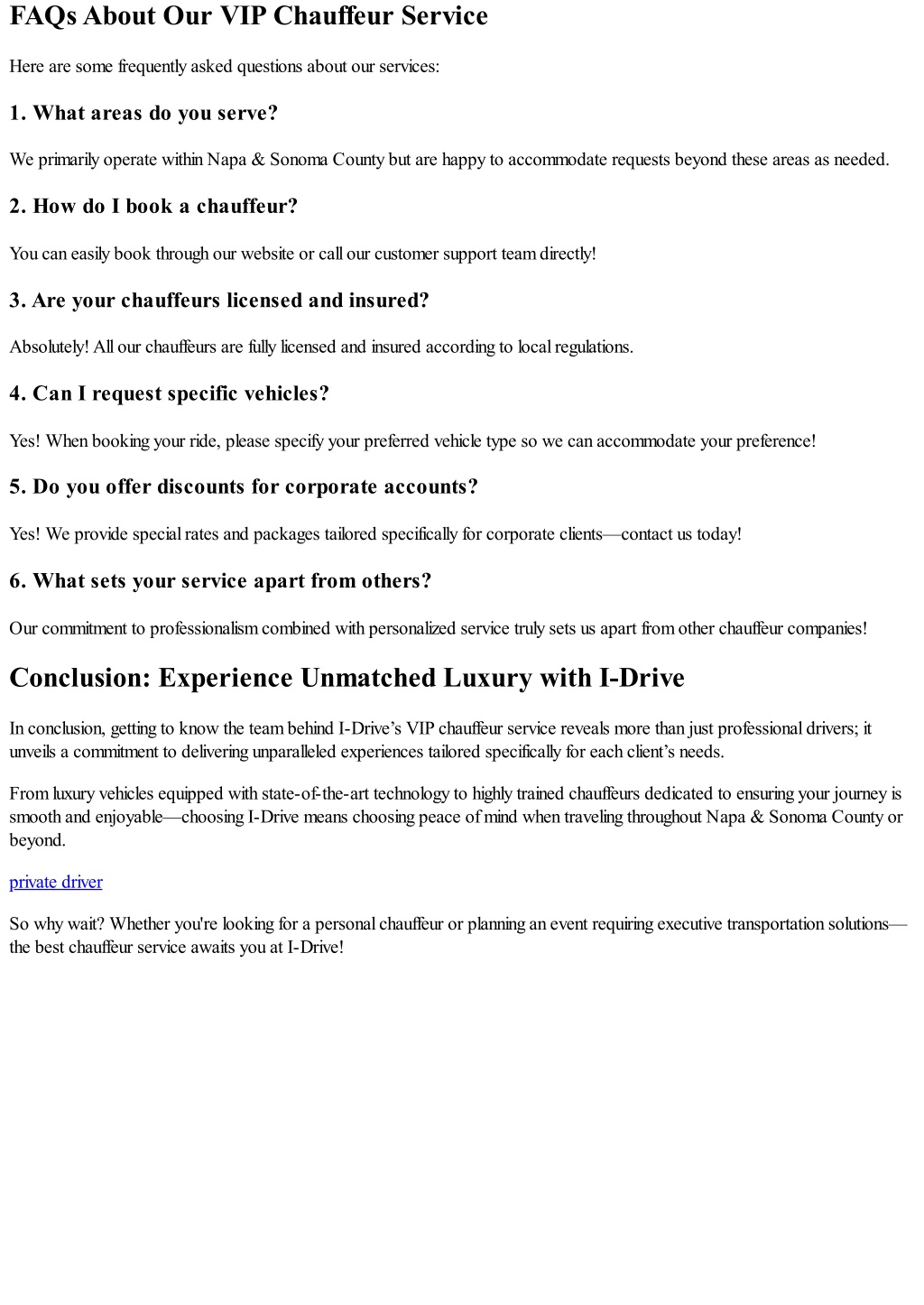 FAQs About Our VIP Chauffeur Service

Here are some frequently asked questions about our services:

1. What areas do you serve?

We primarily operate within Napa & Sonoma County but are happy to accommodate requests beyond these areas as needed.

2. How do I book a chauffeur?

You can easily book through our website or call our customer support team directly!

3. Are your chauffeurs licensed and insured?

Absolutely! All our chauffeurs are fully licensed and insured according to local regulations.

4. Can I request specific vehicles?

Yes! When booking your ride, please specify your preferred vehicle type so we can accommodate your preference!

5. Do you offer discounts for corporate accounts?

Yes! We provide special rates and packages tailored specifically for corporate clients—contact us today!

6. What sets your service apart from others?

Our commitment to professionalism combined with personalized service truly sets us apart from other chauffeur companies!

Conclusion: Experience Unmatched Luxury with I-Drive

In conclusion, getting to know the team behind I-Drive's VIP chauffeur service reveals more than just professional drivers; it unveils a commitment to delivering unparalleled experiences tailored specifically for each client's needs.

From luxury vehicles equipped with state-of-the-art technology to highly trained chauffeurs dedicated to ensuring your journey is smooth and enjoyable—choosing I-Drive means choosing peace of mind when traveling throughout Napa & Sonoma County or beyond.

private driver

So why wait? Whether you're looking for a personal chauffeur or planning an event requiring executive transportation solutions—the best chauffeur service awaits you at I-Drive!